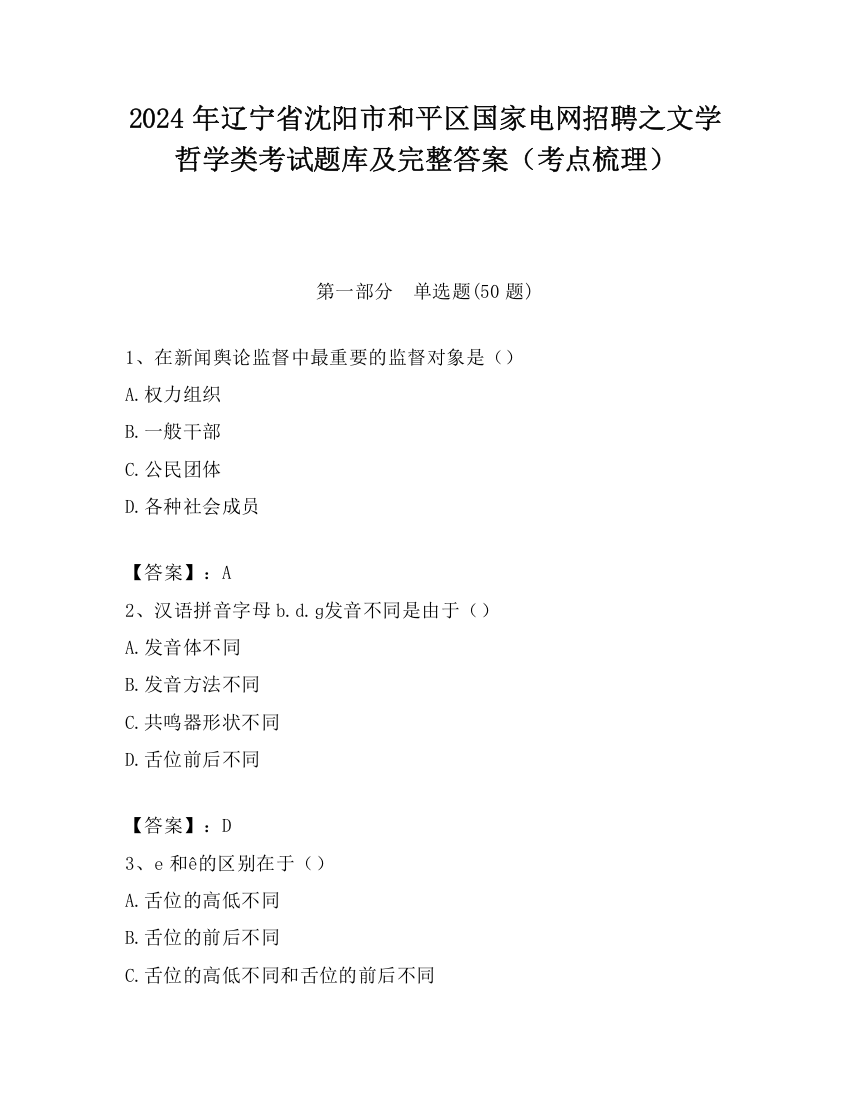 2024 年辽宁省沈阳市和平区国家电网招聘之文学哲学类考试题库及完整答案（考点梳理）

第一部分　单选题(50 题)

1、在新闻舆论监督中最重要的监督对象是（）

A.权力组织

B.一般干部

C.公民团体

D.各种社会成员

【答案】：A

2、汉语拼音字母 b.d.g发音不同是由于（）

A.发音体不同

B.发音方法不同

C.共鸣器形状不同

D.舌位前后不同

【答案】：D

3、e 和ê的区别在于（）

A.舌位的高低不同

B.舌位的前后不同

C.舌位的高低不同和舌位的前后不同